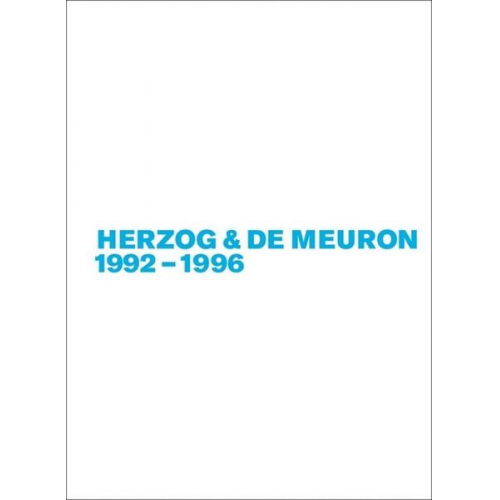 HERZOG & DE MEURON
1992 – 1996